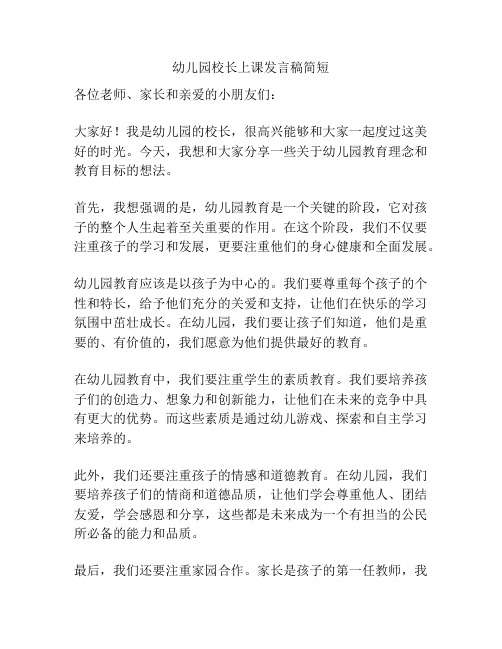 幼儿园校长上课发言稿简短

各位老师、家长和亲爱的小朋友们：

大家好！我是幼儿园的校长，很高兴能够和大家一起度过这美好的时光。今天，我想和大家分享一些关于幼儿园教育理念和教育目标的想法。

首先，我想强调的是，幼儿园教育是一个关键的阶段，它对孩子的整个人生起着至关重要的作用。在这个阶段，我们不仅要注重孩子的学习和发展，更要注重他们的身心健康和全面发展。

幼儿园教育应该是以孩子为中心的。我们要尊重每个孩子的个性和特长，给予他们充分的关爱和支持，让他们在快乐的学习氛围中茁壮成长。在幼儿园，我们要让孩子们知道，他们是重要的、有价值的，我们愿意为他们提供最好的教育。

在幼儿园教育中，我们要注重学生的素质教育。我们要培养孩子们的创造力、想象力和创新能力，让他们在未来的竞争中具有更大的优势。而这些素质是通过幼儿游戏、探索和自主学习来培养的。

此外，我们还要注重孩子的情感和道德教育。在幼儿园，我们要培养孩子们的情商和道德品质，让他们学会尊重他人、团结友爱，学会感恩和分享，这些都是未来成为一个有担当的公民所必备的能力和品质。

最后，我们还要注重家园合作。家长是孩子的第一任教师，我